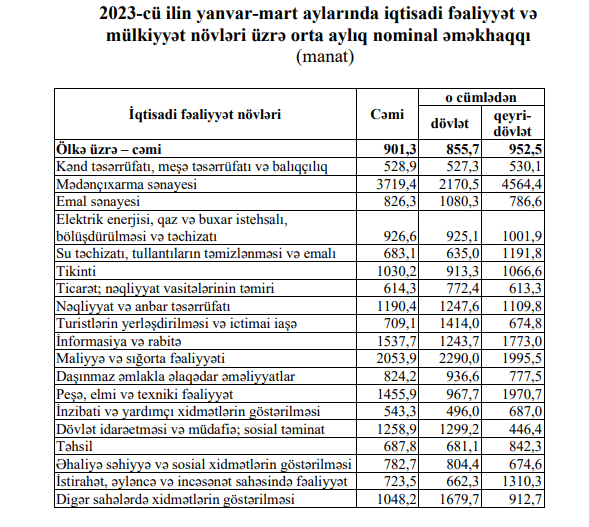 2023-cü ilin yanvar-mart aylarında iqtisadi fəaliyyət və mülkiyyət növləri üzrə orta aylıq nominal əməkhaqqı
(manat)

| İqtisadi fəaliyyət növləri | Cəmi | o cümlədən dövlət | o cümlədən qeyri-dövlət |
|---|---|---|---|
| Ölkə üzrə – cəmi | 901,3 | 855,7 | 952,5 |
| Kənd təsərrüfatı, meşə təsərrüfatı və balıqçılıq | 528,9 | 527,3 | 530,1 |
| Mədənçıxarma sənayesi | 3719,4 | 2170,5 | 4564,4 |
| Emal sənayesi | 826,3 | 1080,3 | 786,6 |
| Elektrik enerjisi, qaz və buxar istehsalı, bölüşdürülməsi və təchizatı | 926,6 | 925,1 | 1001,9 |
| Su təchizatı, tullantıların təmizlənməsi və emalı | 683,1 | 635,0 | 1191,8 |
| Tikinti | 1030,2 | 913,3 | 1066,6 |
| Ticarət; nəqliyyat vasitələrinin təmiri | 614,3 | 772,4 | 613,3 |
| Nəqliyyat və anbar təsərrüfatı | 1190,4 | 1247,6 | 1109,8 |
| Turistlərin yerləşdirilməsi və ictimai iaşə | 709,1 | 1414,0 | 674,8 |
| İnformasiya və rabitə | 1537,7 | 1243,7 | 1773,0 |
| Maliyyə və sığorta fəaliyyəti | 2053,9 | 2290,0 | 1995,5 |
| Daşınmaz əmlakla əlaqədar əməliyyatlar | 824,2 | 936,6 | 777,5 |
| Peşə, elmi və texniki fəaliyyət | 1455,9 | 967,7 | 1970,7 |
| İnzibati və yardımçı xidmətlərin göstərilməsi | 543,3 | 496,0 | 687,0 |
| Dövlət idarəetməsi və müdafiə; sosial təminat | 1258,9 | 1299,2 | 446,4 |
| Təhsil | 687,8 | 681,1 | 842,3 |
| Əhaliyə səhiyyə və sosial xidmətlərin göstərilməsi | 782,7 | 804,4 | 674,6 |
| İstirahət, əyləncə və incəsənət sahəsində fəaliyyət | 723,5 | 662,3 | 1310,3 |
| Digər sahələrdə xidmətlərin göstərilməsi | 1048,2 | 1679,7 | 912,7 |